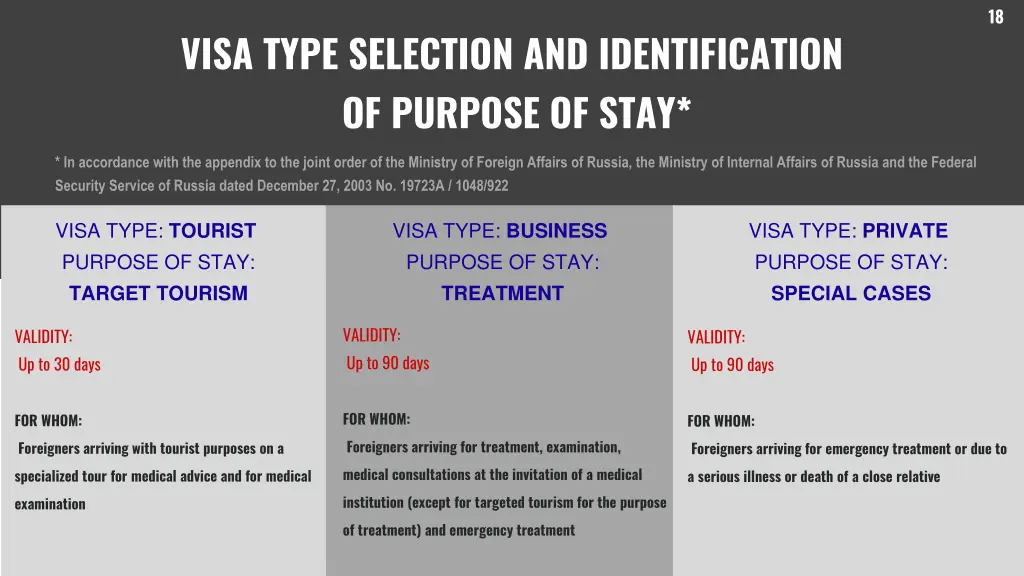 18

VISA TYPE SELECTION AND IDENTIFICATION OF PURPOSE OF STAY*

* In accordance with the appendix to the joint order of the Ministry of Foreign Affairs of Russia, the Ministry of Internal Affairs of Russia and the Federal Security Service of Russia dated December 27, 2003 No. 19723A / 1048/922

VISA TYPE: TOURIST
PURPOSE OF STAY:
TARGET TOURISM

VALIDITY:
Up to 30 days

FOR WHOM:
Foreigners arriving with tourist purposes on a specialized tour for medical advice and for medical examination

VISA TYPE: BUSINESS
PURPOSE OF STAY:
TREATMENT

VALIDITY:
Up to 90 days

FOR WHOM:
Foreigners arriving for treatment, examination, medical consultations at the invitation of a medical institution (except for targeted tourism for the purpose of treatment) and emergency treatment

VISA TYPE: PRIVATE
PURPOSE OF STAY:
SPECIAL CASES

VALIDITY:
Up to 90 days

FOR WHOM:
Foreigners arriving for emergency treatment or due to a serious illness or death of a close relative